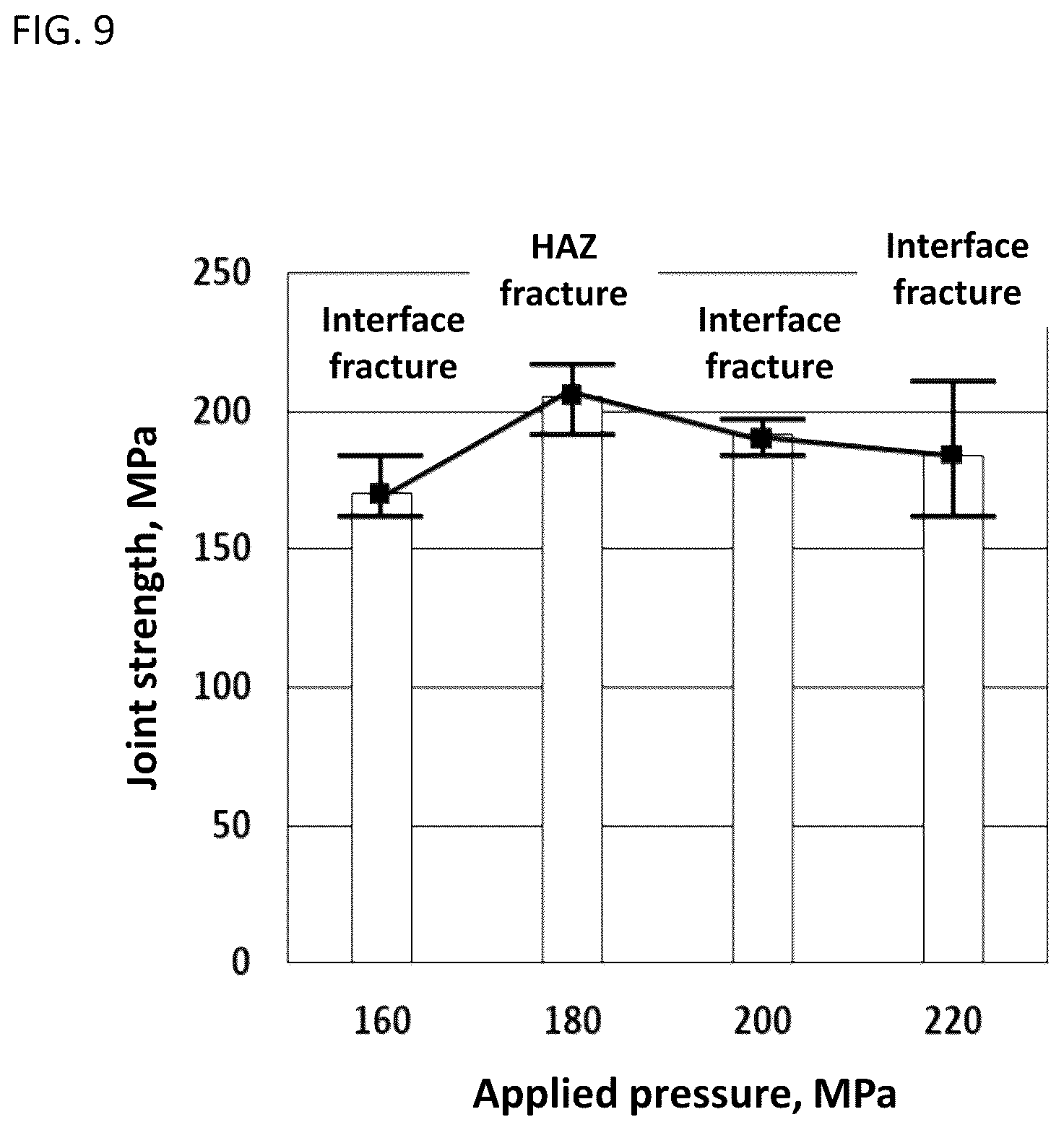 FIG. 9

Joint strength, MPa

250
200
150
100
50
0

Interface fracture

HAZ fracture

Interface fracture

Interface fracture

160
180
200
220

Applied pressure, MPa